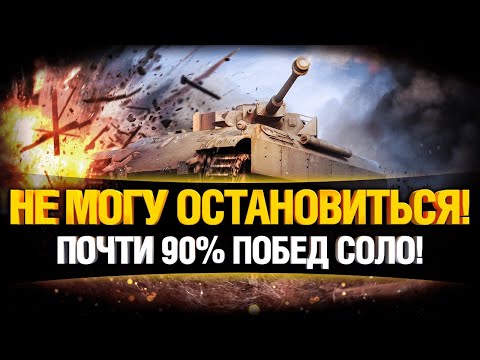 НЕ МОГУ ОСТАНОВИТЬСЯ!
ПОЧТИ 90% ПОБЕД СОЛО!